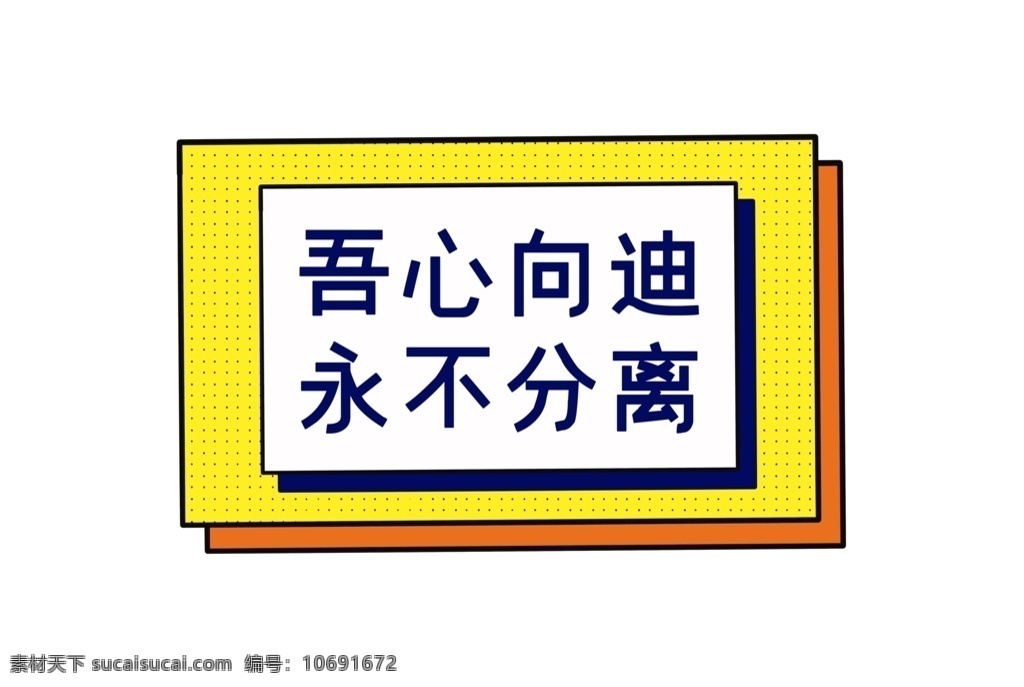 吾心向迪
永不分离

素材天下 sucaisucai.com 编号：10691672